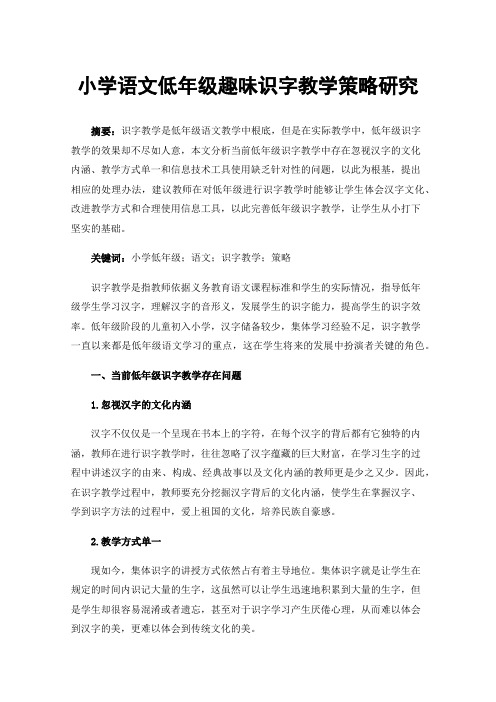 小学语文低年级趣味识字教学策略研究

摘要：识字教学是低年级语文教学中根底，但是在实际教学中，低年级识字教学的效果却不尽如人意，本文分析当前低年级识字教学中存在忽视汉字的文化内涵、教学方式单一和信息技术工具使用缺乏针对性的问题，以此为根基，提出相应的处理办法，建议教师在对低年级进行识字教学时能够让学生体会汉字文化、改进教学方式和合理使用信息工具，以此完善低年级识字教学，让学生从小打下坚实的基础。

关键词：小学低年级；语文；识字教学；策略

识字教学是指教师依据义务教育语文课程标准和学生的实际情况，指导低年级学生学习汉字，理解汉字的音形义，发展学生的识字能力，提高学生的识字效率。低年级阶段的儿童初入小学，汉字储备较少，集体学习经验不足，识字教学一直以来都是低年级语文学习的重点，这在学生将来的发展中扮演者关键的角色。

一、当前低年级识字教学存在问题

1.忽视汉字的文化内涵

汉字不仅仅是一个呈现在书本上的字符，在每个汉字的背后都有它独特的内涵，教师在进行识字教学时，往往忽略了汉字蕴藏的巨大财富，在学习生字的过程中讲述汉字的由来、构成、经典故事以及文化内涵的教师更是少之又少。因此，在识字教学过程中，教师要充分挖掘汉字背后的文化内涵，使学生在掌握汉字、学到识字方法的过程中，爱上祖国的文化，培养民族自豪感。

2.教学方式单一

现如今，集体识字的讲授方式依然占有着主导地位。集体识字就是让学生在规定的时间内识记大量的生字，这虽然可以让学生迅速地积累到大量的生字，但是学生却很容易混淆或者遗忘，甚至对于识字学习产生厌倦心理，从而难以体会到汉字的美，更难以体会到传统文化的美。